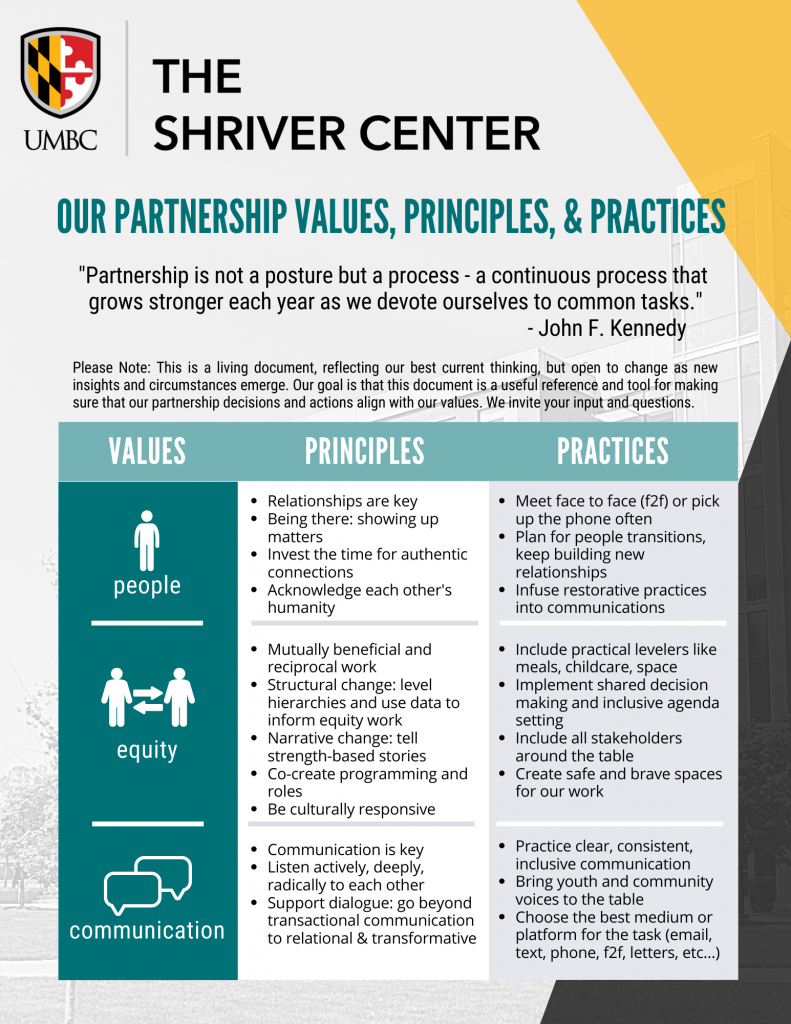 UMBC

THE SHRIVER CENTER

OUR PARTNERSHIP VALUES, PRINCIPLES, & PRACTICES

"Partnership is not a posture but a process - a continuous process that grows stronger each year as we devote ourselves to common tasks."
- John F. Kennedy

Please Note: This is a living document, reflecting our best current thinking, but open to change as new insights and circumstances emerge. Our goal is that this document is a useful reference and tool for making sure that our partnership decisions and actions align with our values. We invite your input and questions.

| VALUES | PRINCIPLES | PRACTICES |
|---|---|---|
| people | • Relationships are key • Being there: showing up matters • Invest the time for authentic connections • Acknowledge each other's humanity | • Meet face to face (f2f) or pick up the phone often • Plan for people transitions, keep building new relationships • Infuse restorative practices into communications |
| equity | • Mutually beneficial and reciprocal work • Structural change: level hierarchies and use data to inform equity work • Narrative change: tell strength-based stories • Co-create programming and roles • Be culturally responsive | • Include practical levelers like meals, childcare, space • Implement shared decision making and inclusive agenda setting • Include all stakeholders around the table • Create safe and brave spaces for our work |
| communication | • Communication is key • Listen actively, deeply, radically to each other • Support dialogue: go beyond transactional communication to relational & transformative | • Practice clear, consistent, inclusive communication • Bring youth and community voices to the table • Choose the best medium or platform for the task (email, text, phone, f2f, letters, etc...) |